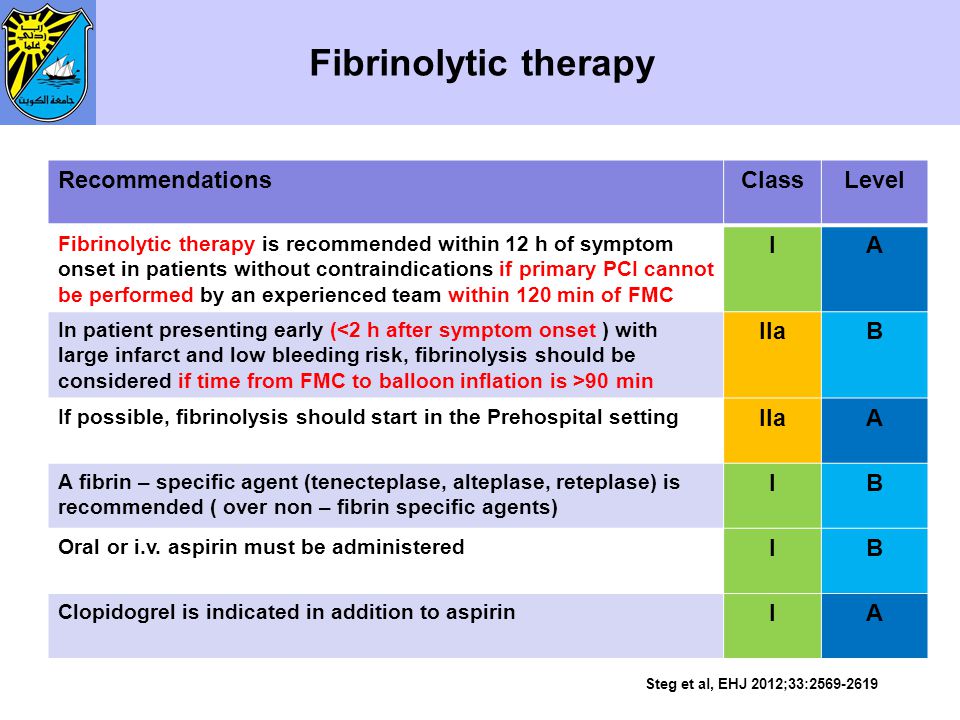 جامعة الكويت

Fibrinolytic therapy

| Recommendations | Class | Level |
|---|---|---|
| Fibrinolytic therapy is recommended within 12 h of symptom onset in patients without contraindications if primary PCI cannot be performed by an experienced team within 120 min of FMC | I | A |
| In patient presenting early (<2 h after symptom onset ) with large infarct and low bleeding risk, fibrinolysis should be considered if time from FMC to balloon inflation is >90 min | IIa | B |
| If possible, fibrinolysis should start in the Prehospital setting | IIa | A |
| A fibrin – specific agent (tenecteplase, alteplase, reteplase) is recommended ( over non – fibrin specific agents) | I | B |
| Oral or i.v. aspirin must be administered | I | B |
| Clopidogrel is indicated in addition to aspirin | I | A |

Steg et al, EHJ 2012;33:2569-2619